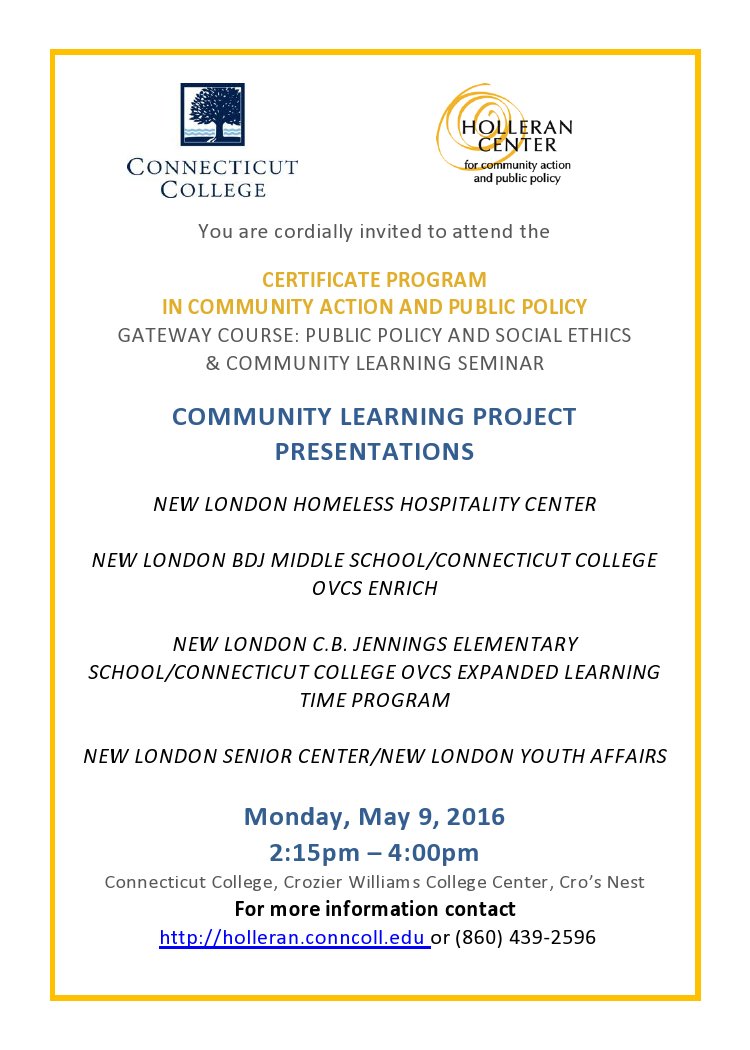 CONNECTICUT COLLEGE

HOLLERAN CENTER
for community action and public policy

You are cordially invited to attend the

CERTIFICATE PROGRAM
IN COMMUNITY ACTION AND PUBLIC POLICY
GATEWAY COURSE: PUBLIC POLICY AND SOCIAL ETHICS
& COMMUNITY LEARNING SEMINAR

COMMUNITY LEARNING PROJECT PRESENTATIONS

NEW LONDON HOMELESS HOSPITALITY CENTER

NEW LONDON BDJ MIDDLE SCHOOL/CONNECTICUT COLLEGE OVCS ENRICH

NEW LONDON C.B. JENNINGS ELEMENTARY SCHOOL/CONNECTICUT COLLEGE OVCS EXPANDED LEARNING TIME PROGRAM

NEW LONDON SENIOR CENTER/NEW LONDON YOUTH AFFAIRS

Monday, May 9, 2016
2:15pm – 4:00pm
Connecticut College, Crozier Williams College Center, Cro's Nest
For more information contact
http://holleran.conncoll.edu or (860) 439-2596